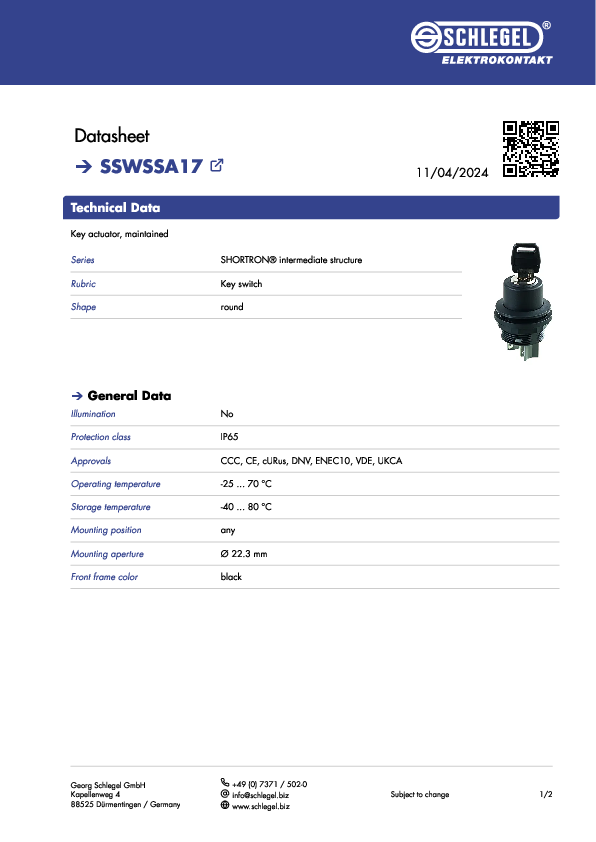 SCHLEGEL®
ELEKTROKONTAKT

Datasheet

→ SSWSSA17

11/04/2024

Technical Data

Key actuator, maintained

Series
SHORTRON® intermediate structure

Rubric
Key switch

Shape
round

→ General Data

Illumination
No

Protection class
IP65

Approvals
CCC, CE, cURus, DNV, ENEC10, VDE, UKCA

Operating temperature
-25 ... 70 °C

Storage temperature
-40 ... 80 °C

Mounting position
any

Mounting aperture
Ø 22.3 mm

Front frame color
black

Georg Schlegel GmbH
Kapellenweg 4
88525 Dürmentingen / Germany

+49 (0) 7371 / 502-0
info@schlegel.biz
www.schlegel.biz

Subject to change

1/2